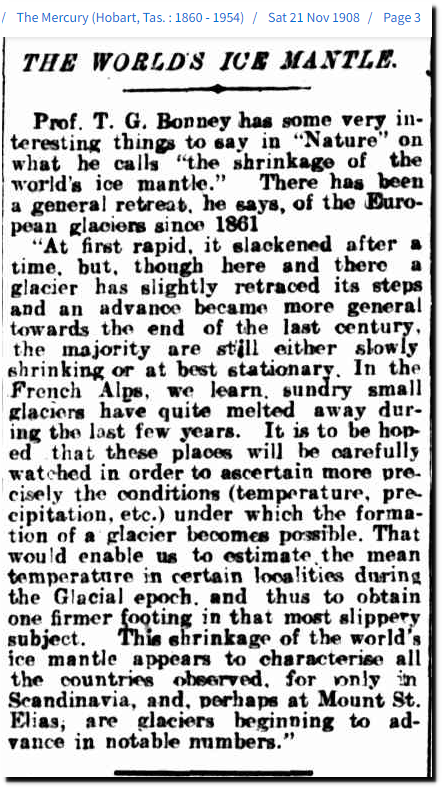 / The Mercury (Hobart, Tas. : 1860 - 1954) / Sat 21 Nov 1908 / Page 3

THE WORLD'S ICE MANTLE.

Prof. T. G. Bonney has some very interesting things to say in "Nature" on what he calls "the shrinkage of the world's ice mantle." There has been a general retreat, he says, of the European glaciers since 1861

"At first rapid, it slackened after a time, but, though here and there a glacier has slightly retraced its steps and an advance became more general towards the end of the last century, the majority are still either slowly shrinking or at best stationary. In the French Alps, we learn, sundry small glaciers have quite melted away during the last few years. It is to be hoped that these places will be carefully watched in order to ascertain more precisely the conditions (temperature, precipitation, etc.) under which the formation of a glacier becomes possible. That would enable us to estimate the mean temperature in certain localities during the Glacial epoch, and thus to obtain one firmer footing in that most slippery subject. This shrinkage of the world's ice mantle appears to characterise all the countries observed, for only in Scandinavia, and, perhaps at Mount St. Elias, are glaciers beginning to advance in notable numbers."